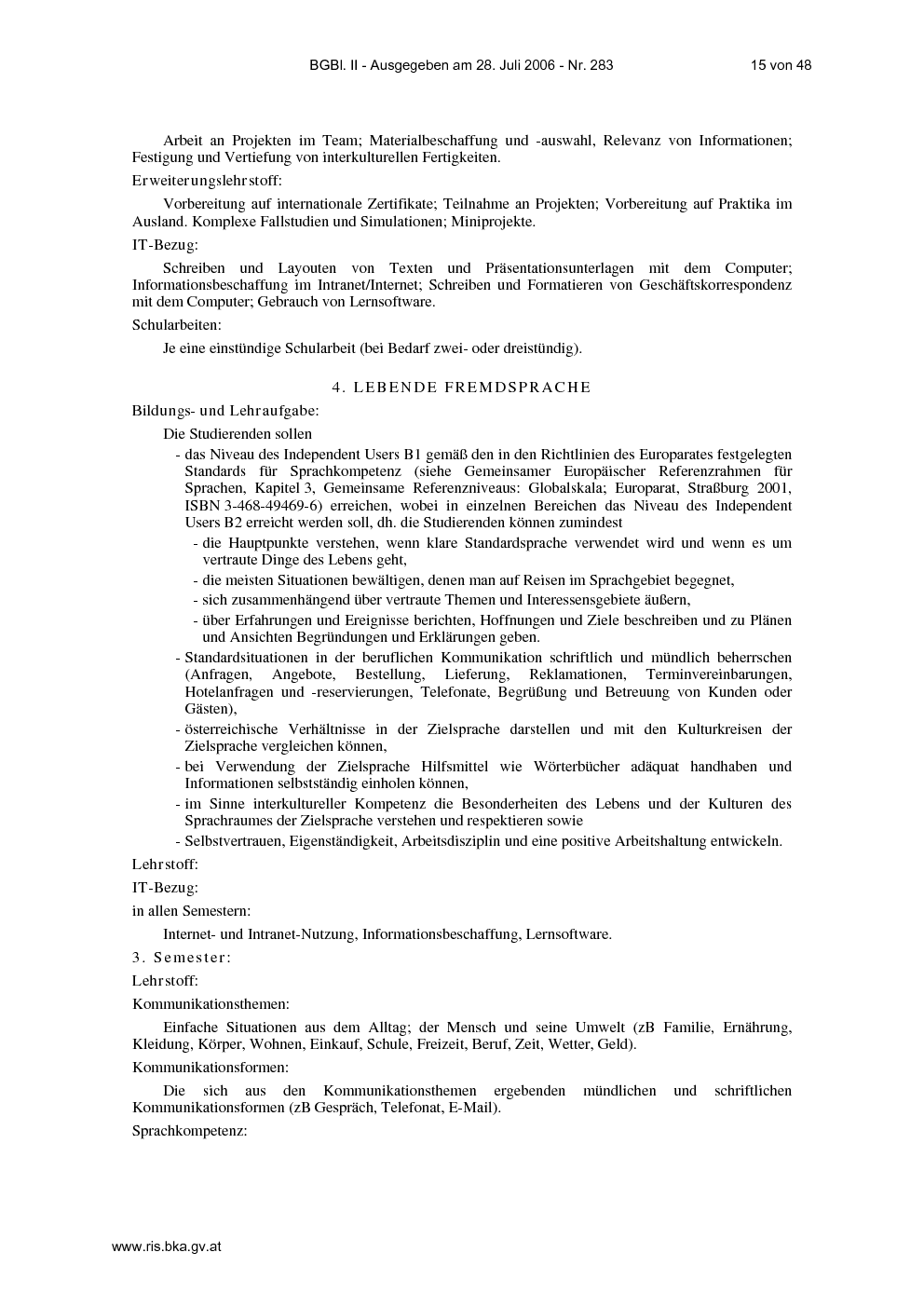 BGBl. II - Ausgegeben am 28. Juli 2006 - Nr. 283 15 von 48

Arbeit an Projekten im Team; Materialbeschaffung und -auswahl, Relevanz von Informationen; Festigung und Vertiefung von interkulturellen Fertigkeiten.

Erweiterungslehrstoff:

Vorbereitung auf internationale Zertifikate; Teilnahme an Projekten; Vorbereitung auf Praktika im Ausland. Komplexe Fallstudien und Simulationen; Miniprojekte.

IT-Bezug:

Schreiben und Layouten von Texten und Präsentationsunterlagen mit dem Computer; Informationsbeschaffung im Intranet/Internet; Schreiben und Formatieren von Geschäftskorrespondenz mit dem Computer; Gebrauch von Lernsoftware.

Schularbeiten:

Je eine einstündige Schularbeit (bei Bedarf zwei- oder dreistündig).

4. LEBENDE FREMDSPRACHE

Bildungs- und Lehraufgabe:

Die Studierenden sollen

- das Niveau des Independent Users B1 gemäß den in den Richtlinien des Europarates festgelegten Standards für Sprachkompetenz (siehe Gemeinsamer Europäischer Referenzrahmen für Sprachen, Kapitel 3, Gemeinsame Referenzniveaus: Globalskala; Europarat, Straßburg 2001, ISBN 3-468-49469-6) erreichen, wobei in einzelnen Bereichen das Niveau des Independent Users B2 erreicht werden soll, dh. die Studierenden können zumindest

- die Hauptpunkte verstehen, wenn klare Standardsprache verwendet wird und wenn es um vertraute Dinge des Lebens geht,

- die meisten Situationen bewältigen, denen man auf Reisen im Sprachgebiet begegnet,

- sich zusammenhängend über vertraute Themen und Interessensgebiete äußern,

- über Erfahrungen und Ereignisse berichten, Hoffnungen und Ziele beschreiben und zu Plänen und Ansichten Begründungen und Erklärungen geben.

- Standardsituationen in der beruflichen Kommunikation schriftlich und mündlich beherrschen (Anfragen, Angebote, Bestellung, Lieferung, Reklamationen, Terminvereinbarungen, Hotelanfragen und -reservierungen, Telefonate, Begrüßung und Betreuung von Kunden oder Gästen),

- österreichische Verhältnisse in der Zielsprache darstellen und mit den Kulturkreisen der Zielsprache vergleichen können,

- bei Verwendung der Zielsprache Hilfsmittel wie Wörterbücher adäquat handhaben und Informationen selbstständig einholen können,

- im Sinne interkultureller Kompetenz die Besonderheiten des Lebens und der Kulturen des Sprachraumes der Zielsprache verstehen und respektieren sowie

- Selbstvertrauen, Eigenständigkeit, Arbeitsdisziplin und eine positive Arbeitshaltung entwickeln.

Lehrstoff:

IT-Bezug:

in allen Semestern:

Internet- und Intranet-Nutzung, Informationsbeschaffung, Lernsoftware.

3. Semester:

Lehrstoff:

Kommunikationsthemen:

Einfache Situationen aus dem Alltag; der Mensch und seine Umwelt (zB Familie, Ernährung, Kleidung, Körper, Wohnen, Einkauf, Schule, Freizeit, Beruf, Zeit, Wetter, Geld).

Kommunikationsformen:

Die sich aus den Kommunikationsthemen ergebenden mündlichen und schriftlichen Kommunikationsformen (zB Gespräch, Telefonat, E-Mail).

Sprachkompetenz:

www.ris.bka.gv.at